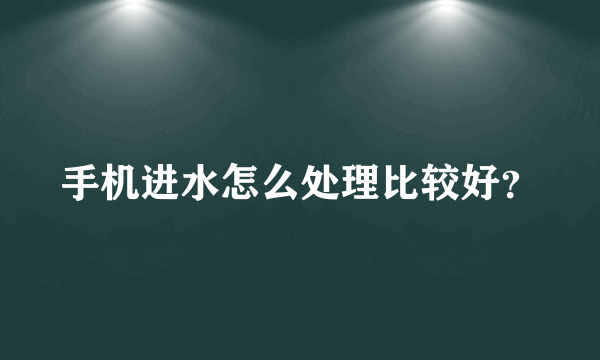 手机进水怎么处理比较好?